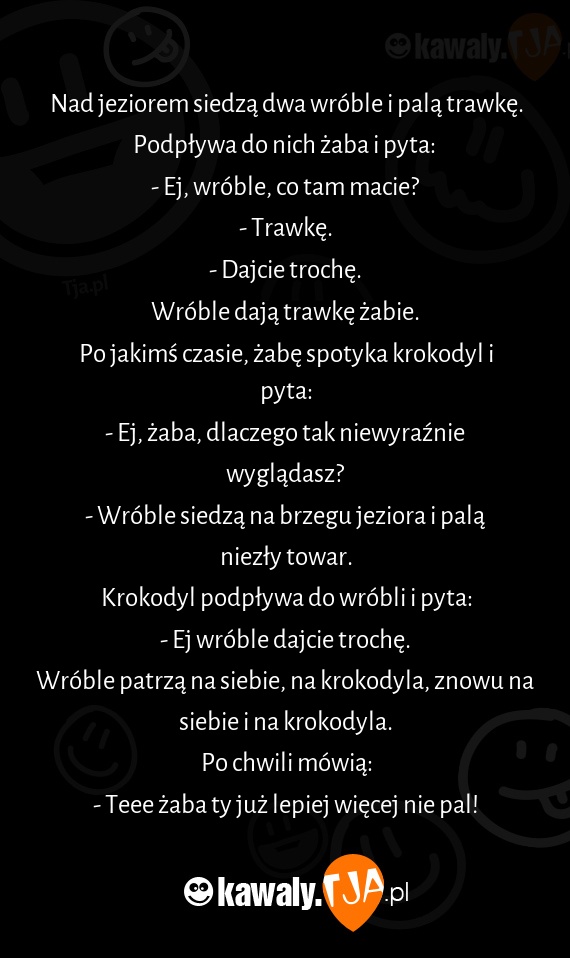 kawaly.TJA

Tja.pl

Nad jeziorem siedzą dwa wróble i palą trawkę.
Podpływa do nich żaba i pyta:
- Ej, wróble, co tam macie?
- Trawkę.
- Dajcie trochę.
Wróble dają trawkę żabie.
Po jakimś czasie, żabę spotyka krokodyl i pyta:
- Ej, żaba, dlaczego tak niewyraźnie wyglądasz?
- Wróble siedzą na brzegu jeziora i palą niezły towar.
Krokodyl podpływa do wróbli i pyta:
- Ej wróble dajcie trochę.
Wróble patrzą na siebie, na krokodyla, znowu na siebie i na krokodyla.
Po chwili mówią:
- Teee żaba ty już lepiej więcej nie pal!

kawaly.TJA.pl